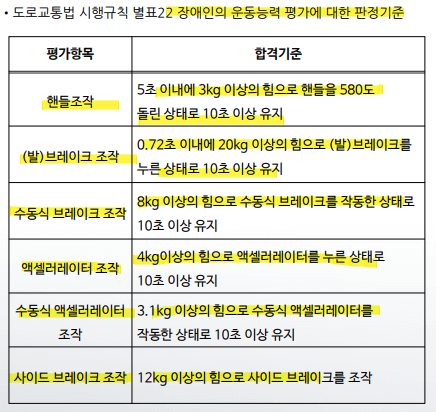 • 도로교통법 시행규칙 별표22 장애인의 운동능력 평가에 대한 판정기준

| 평가항목 | 합격기준 |
|---|---|
| 핸들조작 | 5초 이내에 3kg 이상의 힘으로 핸들을 580도 돌린 상태로 10초 이상 유지 |
| (발)브레이크 조작 | 0.72초 이내에 20kg 이상의 힘으로 (발)브레이크를 누른 상태로 10초 이상 유지 |
| 수동식 브레이크 조작 | 8kg 이상의 힘으로 수동식 브레이크를 작동한 상태로 10초 이상 유지 |
| 액셀러레이터 조작 | 4kg이상의 힘으로 액셀러레이터를 누른 상태로 10초 이상 유지 |
| 수동식 액셀러레이터 조작 | 3.1kg 이상의 힘으로 수동식 액셀러레이터를 작동한 상태로 10초 이상 유지 |
| 사이드 브레이크 조작 | 12kg 이상의 힘으로 사이드 브레이크를 조작 |